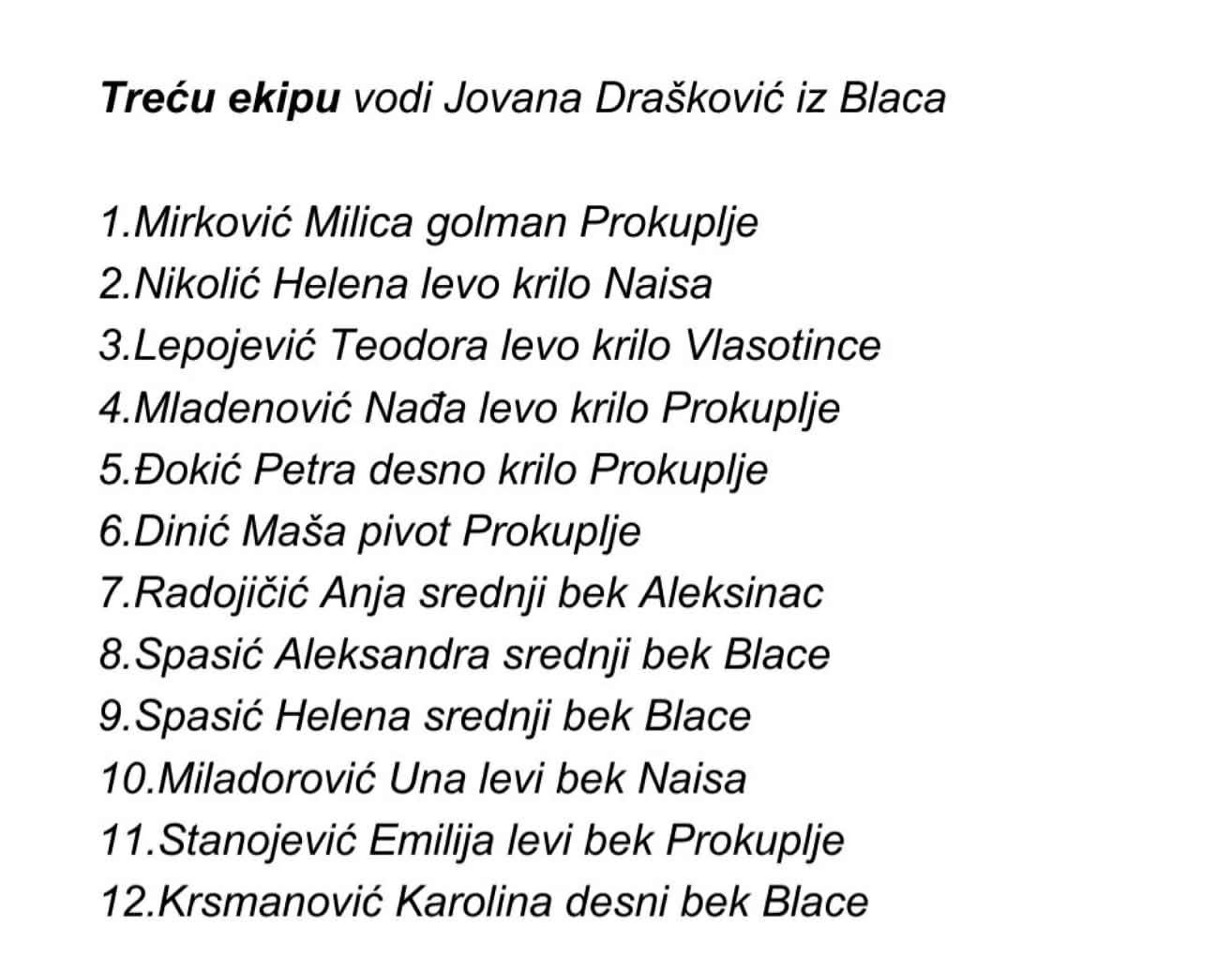 Treću ekipu vodi Jovana Drašković iz Blaca

1.Mirković Milica golman Prokuplje
2.Nikolić Helena levo krilo Naisa
3.Lepojević Teodora levo krilo Vlasotince
4.Mladenović Nađa levo krilo Prokuplje
5.Đokić Petra desno krilo Prokuplje
6.Dinić Maša pivot Prokuplje
7.Radojičić Anja srednji bek Aleksinac
8.Spasić Aleksandra srednji bek Blace
9.Spasić Helena srednji bek Blace
10.Miladorović Una levi bek Naisa
11.Stanojević Emilija levi bek Prokuplje
12.Krsmanović Karolina desni bek Blace